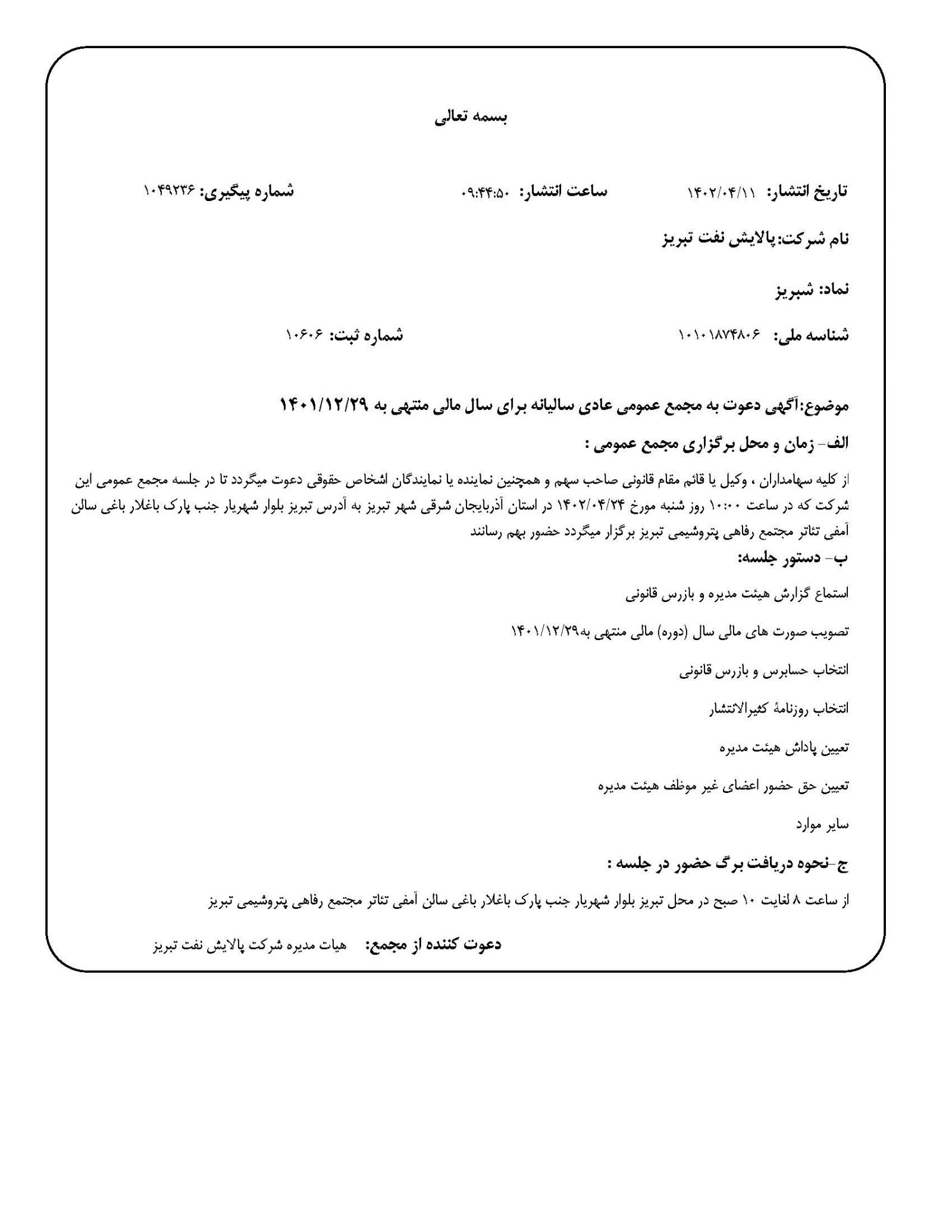 بسمه تعالی

تاریخ انتشار: ۱۴۰۲/۰۴/۱۱ ساعت انتشار: ۰۹:۴۴:۵۰ شماره پیگیری: ۱۰۴۹۲۳۶

نام شرکت:پالایش نفت تبریز

نماد: شبریز

شناسه ملی: ۱۰۱۰۱۸۷۴۸۰۶ شماره ثبت: ۱۰۶۰۶

موضوع:آگهی دعوت به مجمع عمومی عادی سالیانه برای سال مالی منتهی به ۱۴۰۱/۱۲/۲۹

الف- زمان و محل برگزاری مجمع عمومی :

از کلیه سهامداران ، وکیل یا قائم مقام قانونی صاحب سهم و همچنین نماینده یا نمایندگان اشخاص حقوقی دعوت میگردد تا در جلسه مجمع عمومی این شرکت که در ساعت ۱۰:۰۰ روز شنبه مورخ ۱۴۰۲/۰۴/۲۴ در استان آذربایجان شرقی شهر تبریز به آدرس تبریز بلوار شهریار جنب پارک باغلار باغی سالن آمفی تئاتر مجتمع رفاهی پتروشیمی تبریز برگزار میگردد حضور بهم رسانند

ب- دستور جلسه:

استماع گزارش هیئت مدیره و بازرس قانونی

تصویب صورت های مالی سال (دوره) مالی منتهی به۱۴۰۱/۱۲/۲۹

انتخاب حسابرس و بازرس قانونی

انتخاب روزنامۀ کثیرالانتشار

تعیین پاداش هیئت مدیره

تعیین حق حضور اعضای غیر موظف هیئت مدیره

سایر موارد

ج-نحوه دریافت برگ حضور در جلسه :

از ساعت ۸ لغایت ۱۰ صبح در محل تبریز بلوار شهریار جنب پارک باغلار باغی سالن آمفی تئاتر مجتمع رفاهی پتروشیمی تبریز

دعوت کننده از مجمع: هیات مدیره شرکت پالایش نفت تبریز